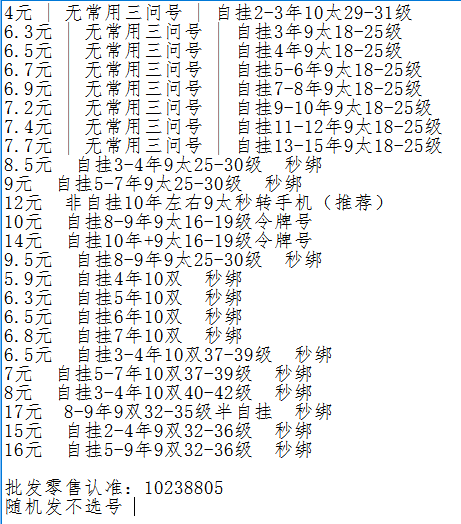 4元 | 无常用三问号 | 自挂2-3年10太29-31级
6.3元 | 无常用三问号 | 自挂3年9太18-25级
6.5元 | 无常用三问号 | 自挂4年9太18-25级
6.7元 | 无常用三问号 | 自挂5-6年9太18-25级
6.9元 | 无常用三问号 | 自挂7-8年9太18-25级
7.2元 | 无常用三问号 | 自挂9-10年9太18-25级
7.4元 | 无常用三问号 | 自挂11-12年9太18-25级
7.7元 | 无常用三问号 | 自挂13-15年9太18-25级
8.5元 自挂3-4年9太25-30级 秒绑
9元 自挂5-7年9太25-30级 秒绑
12元 非自挂10年左右9太秒转手机（推荐）
10元 自挂8-9年9太16-19级令牌号
14元 自挂10年+9太16-19级令牌号
9.5元 自挂8-9年9太25-30级 秒绑
5.9元 自挂4年10双 秒绑
6.3元 自挂5年10双 秒绑
6.5元 自挂6年10双 秒绑
6.8元 自挂7年10双 秒绑
6.5元 自挂3-4年10双37-39级 秒绑
7元 自挂5-7年10双37-39级 秒绑
8元 自挂3-4年10双40-42级 秒绑
17元 8-9年9双32-35级半自挂 秒绑
15元 自挂2-4年9双32-36级 秒绑
16元 自挂5-9年9双32-36级 秒绑

批发零售认准：10238805
随机发不选号